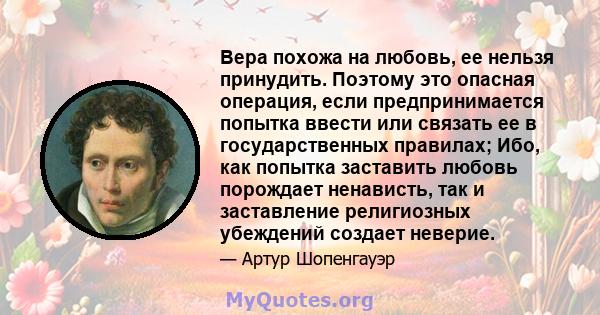 Вера похожа на любовь, ее нельзя принудить. Поэтому это опасная операция, если предпринимается попытка ввести или связать ее в государственных правилах; Ибо, как попытка заставить любовь порождает ненависть, так и заставление религиозных убеждений создает неверие.

— Артур Шопенгауэр

MyQuotes.org